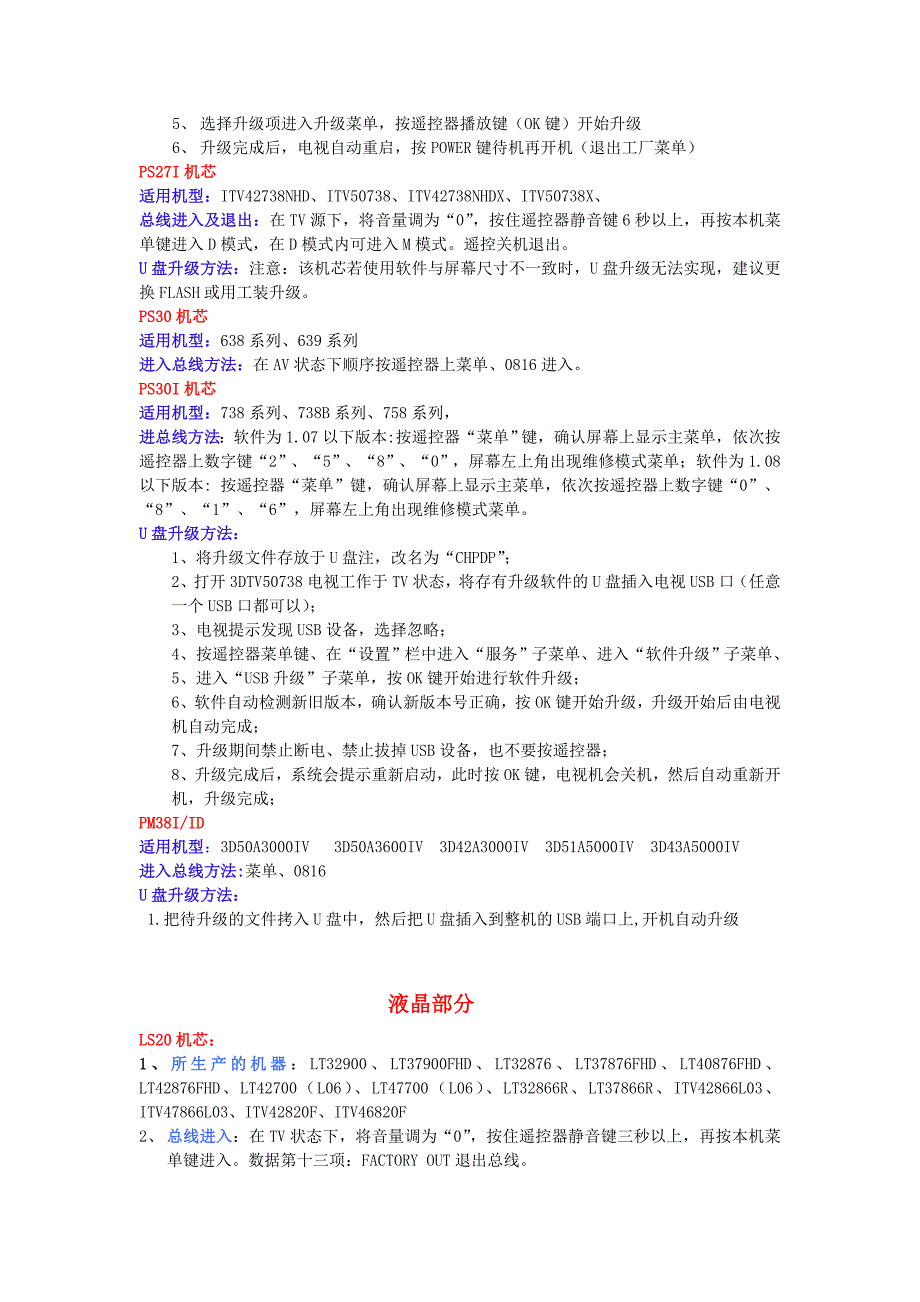 5、 选择升级项进入升级菜单，按遥控器播放键（OK 键）开始升级
6、 升级完成后，电视自动重启，按 POWER 键待机再开机（退出工厂菜单）

PS27I 机芯
适用机型：ITV42738NHD、ITV50738、ITV42738NHDX、ITV50738X、
总线进入及退出：在 TV 源下，将音量调为“0”，按住遥控器静音键 6 秒以上，再按本机菜单键进入 D 模式，在 D 模式内可进入 M 模式。遥控关机退出。
U 盘升级方法：注意：该机芯若使用软件与屏幕尺寸不一致时，U 盘升级无法实现，建议更换 FLASH 或用工装升级。

PS30 机芯
适用机型：638 系列、639 系列
进入总线方法：在 AV 状态下顺序按遥控器上菜单、0816 进入。

PS30I 机芯
适用机型：738 系列、738B 系列、758 系列，
进总线方法：软件为 1.07 以下版本:按遥控器“菜单”键，确认屏幕上显示主菜单，依次按遥控器上数字键“2”、“5”、“8”、“0”，屏幕左上角出现维修模式菜单；软件为 1.08 以下版本: 按遥控器“菜单”键，确认屏幕上显示主菜单，依次按遥控器上数字键“0”、“8”、“1”、“6”，屏幕左上角出现维修模式菜单。
U 盘升级方法：
1、将升级文件存放于 U 盘注，改名为“CHPDP”；
2、打开 3DTV50738 电视工作于 TV 状态，将存有升级软件的 U 盘插入电视 USB 口（任意一个 USB 口都可以）；
3、电视提示发现 USB 设备，选择忽略；
4、按遥控器菜单键、在“设置”栏中进入“服务”子菜单、进入“软件升级”子菜单、
5、进入“USB 升级”子菜单，按 OK 键开始进行软件升级；
6、软件自动检测新旧版本，确认新版本号正确，按 OK 键开始升级，升级开始后由电视机自动完成；
7、升级期间禁止断电、禁止拔掉 USB 设备，也不要按遥控器；
8、升级完成后，系统会提示重新启动，此时按 OK 键，电视机会关机，然后自动重新开机，升级完成；

PM38I/ID
适用机型：3D50A3000IV 3D50A3600IV 3D42A3000IV 3D51A5000IV 3D43A5000IV
进入总线方法:菜单、0816
U 盘升级方法：
1.把待升级的文件拷入 U 盘中，然后把 U 盘插入到整机的 USB 端口上,开机自动升级

液晶部分

LS20 机芯：
1、 所生产的机器：LT32900、LT37900FHD、LT32876、LT37876FHD、LT40876FHD、LT42876FHD、LT42700（L06）、LT47700（L06）、LT32866R、LT37866R、ITV42866L03、ITV47866L03、ITV42820F、ITV46820F
2、 总线进入：在 TV 状态下，将音量调为“0”，按住遥控器静音键三秒以上，再按本机菜单键进入。数据第十三项：FACTORY OUT 退出总线。